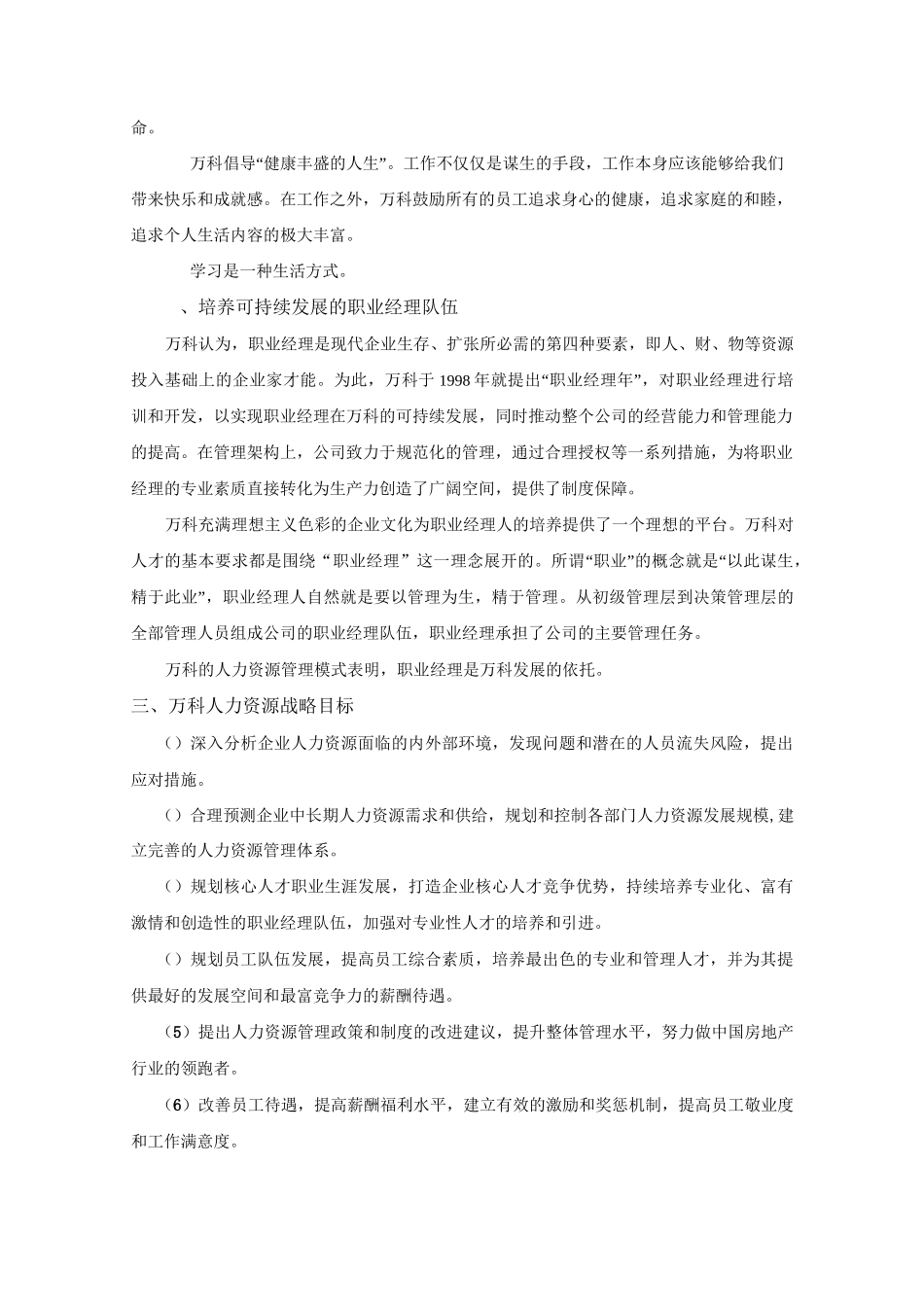 命。

万科倡导“健康丰盛的人生”。工作不仅仅是谋生的手段，工作本身应该能够给我们带来快乐和成就感。在工作之外，万科鼓励所有的员工追求身心的健康，追求家庭的和睦，追求个人生活内容的极大丰富。

学习是一种生活方式。

、培养可持续发展的职业经理队伍

万科认为，职业经理是现代企业生存、扩张所必需的第四种要素，即人、财、物等资源投入基础上的企业家才能。为此，万科于 1998 年就提出“职业经理年”，对职业经理进行培训和开发，以实现职业经理在万科的可持续发展，同时推动整个公司的经营能力和管理能力的提高。在管理架构上，公司致力于规范化的管理，通过合理授权等一系列措施，为将职业经理的专业素质直接转化为生产力创造了广阔空间，提供了制度保障。

万科充满理想主义色彩的企业文化为职业经理人的培养提供了一个理想的平台。万科对人才的基本要求都是围绕“职业经理”这一理念展开的。所谓“职业”的概念就是“以此谋生，精于此业”，职业经理人自然就是要以管理为生，精于管理。从初级管理层到决策管理层的全部管理人员组成公司的职业经理队伍，职业经理承担了公司的主要管理任务。

万科的人力资源管理模式表明，职业经理是万科发展的依托。

三、万科人力资源战略目标

（）深入分析企业人力资源面临的内外部环境，发现问题和潜在的人员流失风险，提出应对措施。

（）合理预测企业中长期人力资源需求和供给，规划和控制各部门人力资源发展规模，建立完善的人力资源管理体系。

（）规划核心人才职业生涯发展，打造企业核心人才竞争优势，持续培养专业化、富有激情和创造性的职业经理队伍，加强对专业性人才的培养和引进。

（）规划员工队伍发展，提高员工综合素质，培养最出色的专业和管理人才，并为其提供最好的发展空间和最富竞争力的薪酬待遇。

（5）提出人力资源管理政策和制度的改进建议，提升整体管理水平，努力做中国房地产行业的领跑者。

（6）改善员工待遇，提高薪酬福利水平，建立有效的激励和奖惩机制，提高员工敬业度和工作满意度。